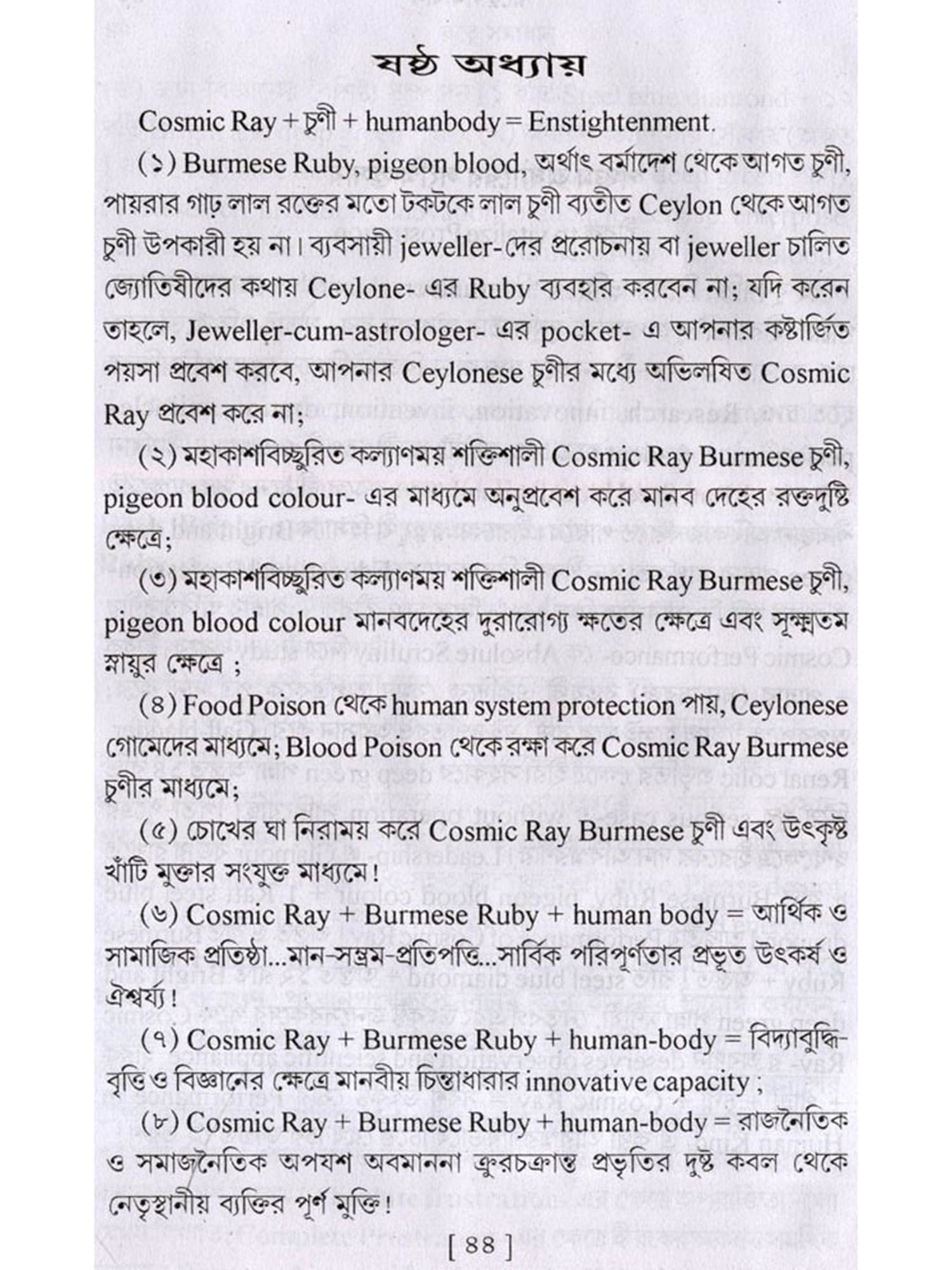 ষষ্ঠ অধ্যায়

Cosmic Ray + চুণী + humanbody = Enstightenment.

(১) Burmese Ruby, pigeon blood, অর্থাৎ বর্মাদেশ থেকে আগত চুণী, পায়রার গাঢ় লাল রক্তের মতো টকটকে লাল চুণী ব্যতীত Ceylon থেকে আগত চুণী উপকারী হয় না। ব্যবসায়ী jeweller-দের প্ররোচনায় বা jeweller চালিত জ্যোতিষীদের কথায় Ceylone- এর Ruby ব্যবহার করবেন না; যদি করেন তাহলে, Jeweller-cum-astrologer- এর pocket- এ আপনার কষ্টার্জিত পয়সা প্রবেশ করবে, আপনার Ceylonese চুণীর মধ্যে অভিলষিত Cosmic Ray প্রবেশ করে না;

(২) মহাকাশবিচ্ছুরিত কল্যাণময় শক্তিশালী Cosmic Ray Burmese চুণী, pigeon blood colour- এর মাধ্যমে অনুপ্রবেশ করে মানব দেহের রক্তদুষ্টি ক্ষেত্রে;

(৩) মহাকাশবিচ্ছুরিত কল্যাণময় শক্তিশালী Cosmic Ray Burmese চুণী, pigeon blood colour মানবদেহের দুরারোগ্য ক্ষতের ক্ষেত্রে এবং সূক্ষ্মতম স্নায়ুর ক্ষেত্রে ;

(৪) Food Poison থেকে human system protection পায়, Ceylonese গোমেদের মাধ্যমে; Blood Poison থেকে রক্ষা করে Cosmic Ray Burmese চুণীর মাধ্যমে;

(৫) চোখের ঘা নিরাময় করে Cosmic Ray Burmese চুণী এবং উৎকৃষ্ট খাঁটি মুক্তার সংযুক্ত মাধ্যমে!

(৬) Cosmic Ray + Burmese Ruby + human body = আর্থিক ও সামাজিক প্রতিষ্ঠা...মান-সম্ভ্রম-প্রতিপত্তি...সার্বিক পরিপূর্ণতার প্রভূত উৎকর্ষ ও ঐশ্বর্য্য!

(৭) Cosmic Ray + Burmese Ruby + human-body = বিদ্যাবুদ্ধি-বৃত্তি ও বিজ্ঞানের ক্ষেত্রে মানবীয় চিন্তাধারার innovative capacity ;

(৮) Cosmic Ray + Burmese Ruby + human-body = রাজনৈতিক ও সমাজনৈতিক অপযশ অবমাননা ক্রুরচক্রান্ত প্রভৃতির দুষ্ট কবল থেকে নেতৃস্থানীয় ব্যক্তির পূর্ণ মুক্তি!

[ ৪৪ ]